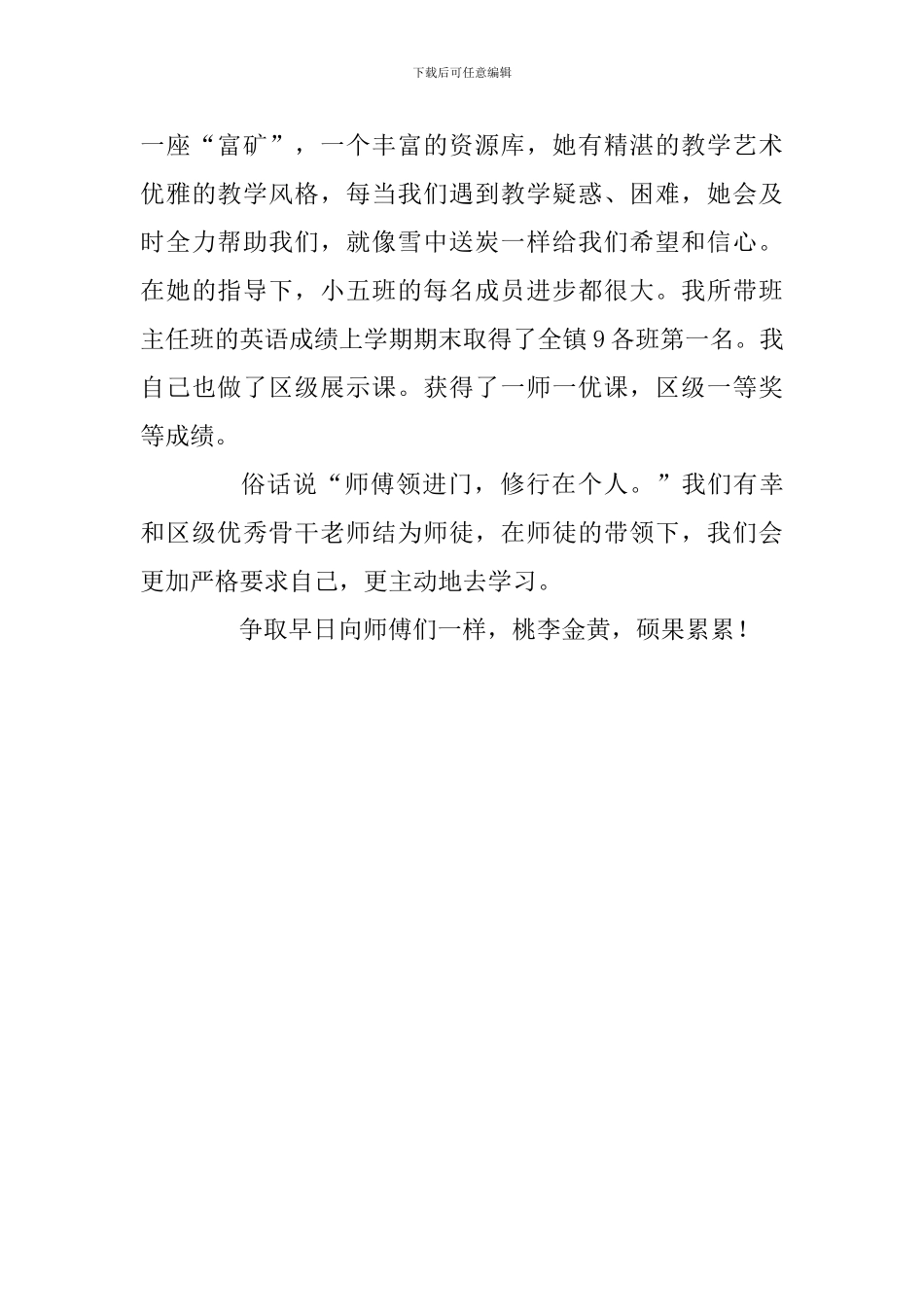 下载后可任意编辑

一座“富矿”，一个丰富的资源库，她有精湛的教学艺术优雅的教学风格，每当我们遇到教学疑惑、困难，她会及时全力帮助我们，就像雪中送炭一样给我们希望和信心。在她的指导下，小五班的每名成员进步都很大。我所带班主任班的英语成绩上学期期末取得了全镇9各班第一名。我自己也做了区级展示课。获得了一师一优课，区级一等奖等成绩。

俗话说“师傅领进门，修行在个人。”我们有幸和区级优秀骨干老师结为师徒，在师徒的带领下，我们会更加严格要求自己，更主动地去学习。

争取早日向师傅们一样，桃李金黄，硕果累累！